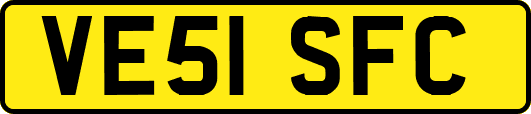 VE51 SFC